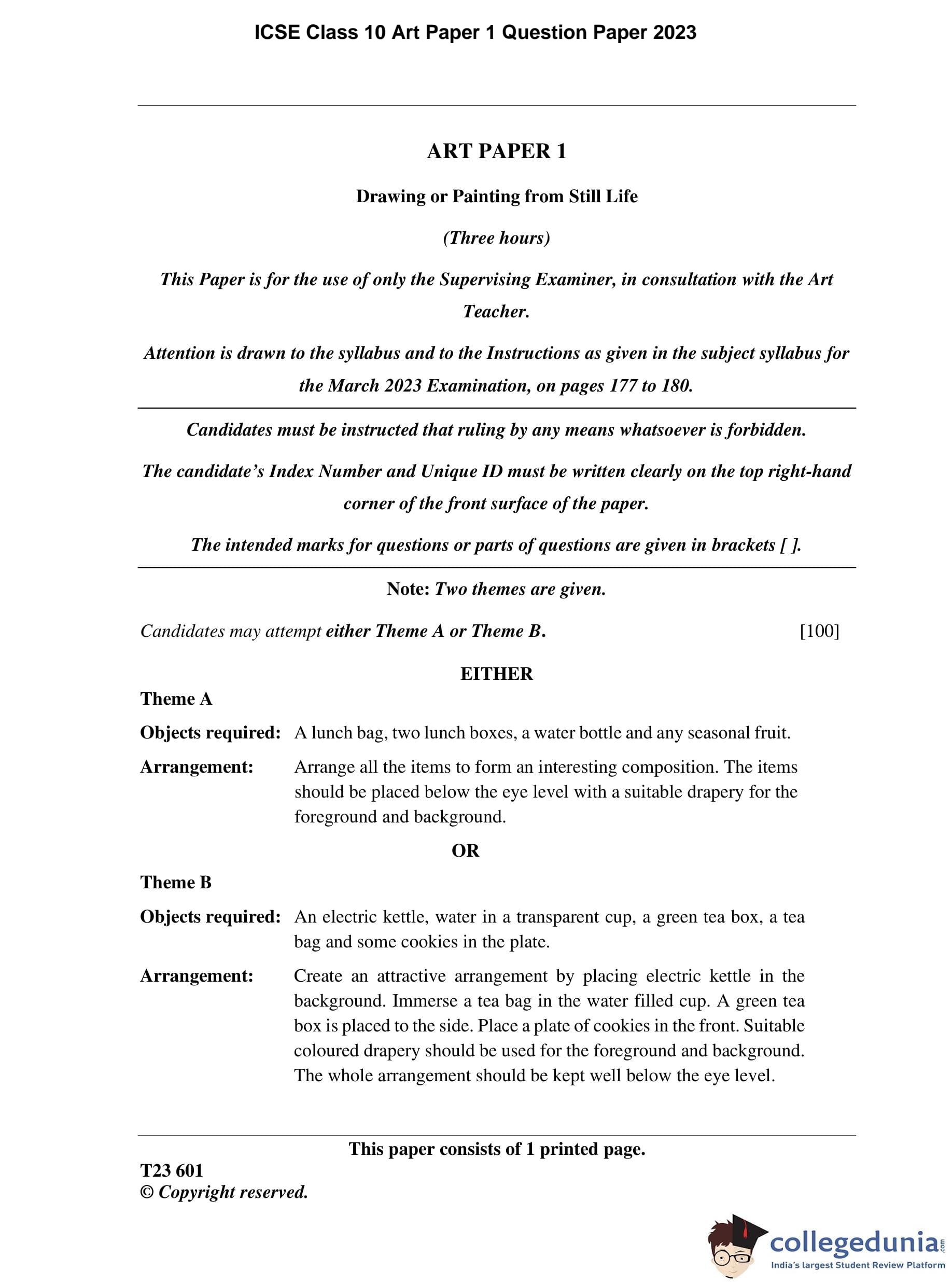 ICSE Class 10 Art Paper 1 Question Paper 2023

ART PAPER 1

Drawing or Painting from Still Life

(Three hours)

This Paper is for the use of only the Supervising Examiner, in consultation with the Art Teacher.

Attention is drawn to the syllabus and to the Instructions as given in the subject syllabus for the March 2023 Examination, on pages 177 to 180.

Candidates must be instructed that ruling by any means whatsoever is forbidden.

The candidate's Index Number and Unique ID must be written clearly on the top right-hand corner of the front surface of the paper.

The intended marks for questions or parts of questions are given in brackets [ ].

Note: Two themes are given.

Candidates may attempt either Theme A or Theme B. [100]

EITHER

Theme A

Objects required: A lunch bag, two lunch boxes, a water bottle and any seasonal fruit.

Arrangement: Arrange all the items to form an interesting composition. The items should be placed below the eye level with a suitable drapery for the foreground and background.

OR

Theme B

Objects required: An electric kettle, water in a transparent cup, a green tea box, a tea bag and some cookies in the plate.

Arrangement: Create an attractive arrangement by placing electric kettle in the background. Immerse a tea bag in the water filled cup. A green tea box is placed to the side. Place a plate of cookies in the front. Suitable coloured drapery should be used for the foreground and background. The whole arrangement should be kept well below the eye level.

This paper consists of 1 printed page.

T23 601
© Copyright reserved.

collegedunia.com
India's largest Student Review Platform